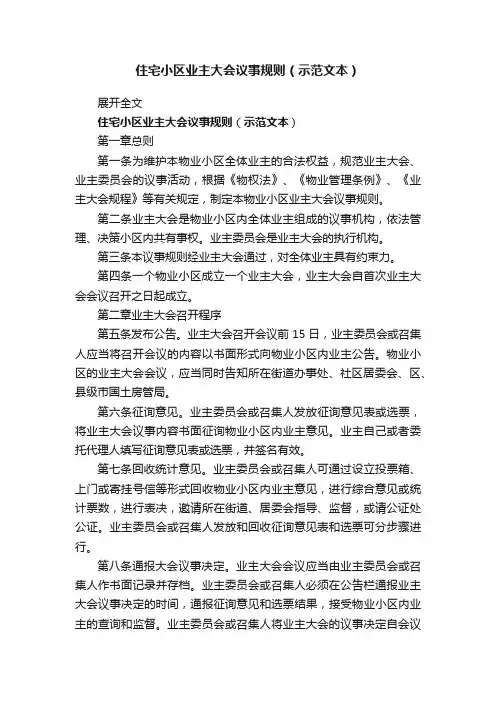 住宅小区业主大会议事规则（示范文本）

展开全文

住宅小区业主大会议事规则（示范文本）

第一章总则

第一条为维护本物业小区全体业主的合法权益，规范业主大会、业主委员会的议事活动，根据《物权法》、《物业管理条例》、《业主大会规程》等有关规定，制定本物业小区业主大会议事规则。

第二条业主大会是物业小区内全体业主组成的议事机构，依法管理、决策小区内共有事权。业主委员会是业主大会的执行机构。

第三条本议事规则经业主大会通过，对全体业主具有约束力。

第四条一个物业小区成立一个业主大会，业主大会自首次业主大会会议召开之日起成立。

第二章业主大会召开程序

第五条发布公告。业主大会召开会议前 15 日，业主委员会或召集人应当将召开会议的内容以书面形式向物业小区内业主公告。物业小区的业主大会会议，应当同时告知所在街道办事处、社区居委会、区、县级市国土房管局。

第六条征询意见。业主委员会或召集人发放征询意见表或选票，将业主大会议事内容书面征询物业小区内业主意见。业主自己或者委托代理人填写征询意见表或选票，并签名有效。

第七条回收统计意见。业主委员会或召集人可通过设立投票箱、上门或寄挂号信等形式回收物业小区内业主意见，进行综合意见或统计票数，进行表决，邀请所在街道、居委会指导、监督，或请公证处公证。业主委员会或召集人发放和回收征询意见表和选票可分步骤进行。

第八条通报大会议事决定。业主大会会议应当由业主委员会或召集人作书面记录并存档。业主委员会或召集人必须在公告栏通报业主大会议事决定的时间，通报征询意见和选票结果，接受物业小区内业主的查询和监督。业主委员会或召集人将业主大会的议事决定自会议